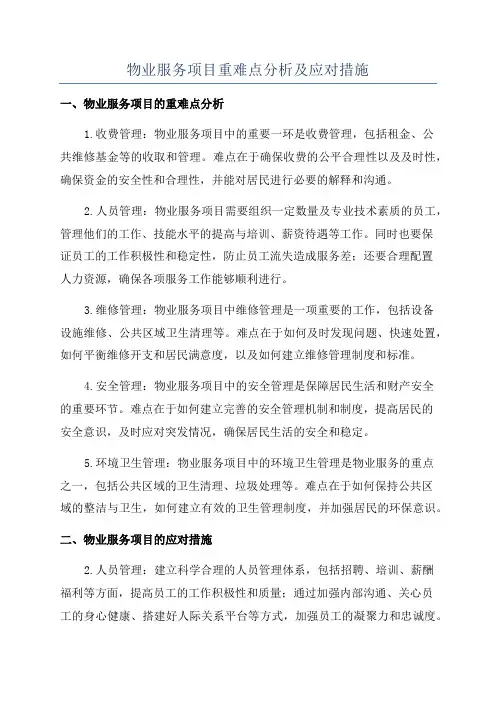 物业服务项目重难点分析及应对措施

一、物业服务项目的重难点分析

1.收费管理：物业服务项目中的重要一环是收费管理，包括租金、公共维修基金等的收取和管理。难点在于确保收费的公平合理性以及及时性，确保资金的安全性和合理性，并能对居民进行必要的解释和沟通。

2.人员管理：物业服务项目需要组织一定数量及专业技术素质的员工，管理他们的工作、技能水平的提高与培训、薪资待遇等工作。同时也要保证员工的工作积极性和稳定性，防止员工流失造成服务差；还要合理配置人力资源，确保各项服务工作能够顺利进行。

3.维修管理：物业服务项目中维修管理是一项重要的工作，包括设备设施维修、公共区域卫生清理等。难点在于如何及时发现问题、快速处置，如何平衡维修开支和居民满意度，以及如何建立维修管理制度和标准。

4.安全管理：物业服务项目中的安全管理是保障居民生活和财产安全的重要环节。难点在于如何建立完善的安全管理机制和制度，提高居民的安全意识，及时应对突发情况，确保居民生活的安全和稳定。

5.环境卫生管理：物业服务项目中的环境卫生管理是物业服务的重点之一，包括公共区域的卫生清理、垃圾处理等。难点在于如何保持公共区域的整洁与卫生，如何建立有效的卫生管理制度，并加强居民的环保意识。

二、物业服务项目的应对措施

2.人员管理：建立科学合理的人员管理体系，包括招聘、培训、薪酬福利等方面，提高员工的工作积极性和质量；通过加强内部沟通、关心员工的身心健康、搭建好人际关系平台等方式，加强员工的凝聚力和忠诚度。